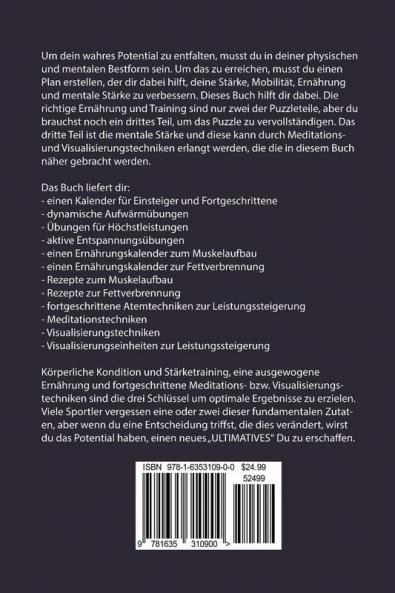 Um dein wahres Potential zu entfalten, musst du in deiner physischen und mentalen Bestform sein. Um das zu erreichen, musst du einen Plan erstellen, der dir dabei hilft, deine Stärke, Mobilität, Ernährung und mentale Stärke zu verbessern. Dieses Buch hilft dir dabei. Die richtige Ernährung und Training sind nur zwei der Puzzleteile, aber du brauchst noch ein drittes Teil, um das Puzzle zu vervollständigen. Das dritte Teil ist die mentale Stärke und diese kann durch Meditations- und Visualisierungstechniken erlangt werden, die die in diesem Buch näher gebracht werden.

Das Buch liefert dir:
- einen Kalender für Einsteiger und Fortgeschrittene
- dynamische Aufwärmübungen
- Übungen für Höchstleistungen
- aktive Entspannungsübungen
- einen Ernährungskalender zum Muskelaufbau
- einen Ernährungskalender zur Fettverbrennung
- Rezepte zum Muskelaufbau
- Rezepte zur Fettverbrennung
- fortgeschrittene Atemtechniken zur Leistungssteigerung
- Meditationstechniken
- Visualisierungstechniken
- Visualisierungseinheiten zur Leistungssteigerung

Körperliche Kondition und Stärketraining, eine ausgewogene Ernährung und fortgeschrittene Meditations- bzw. Visualisierungstechniken sind die drei Schlüssel um optimale Ergebnisse zu erzielen. Viele Sportler vergessen eine oder zwei dieser fundamentalen Zutaten, aber wenn du eine Entscheidung triffst, die dies verändert, wirst du das Potential haben, einen neues „ULTIMATIVES" Du zu erschaffen.

ISBN 978-1-6353109-0-0 $24.99
52499
9 781635 310900 >